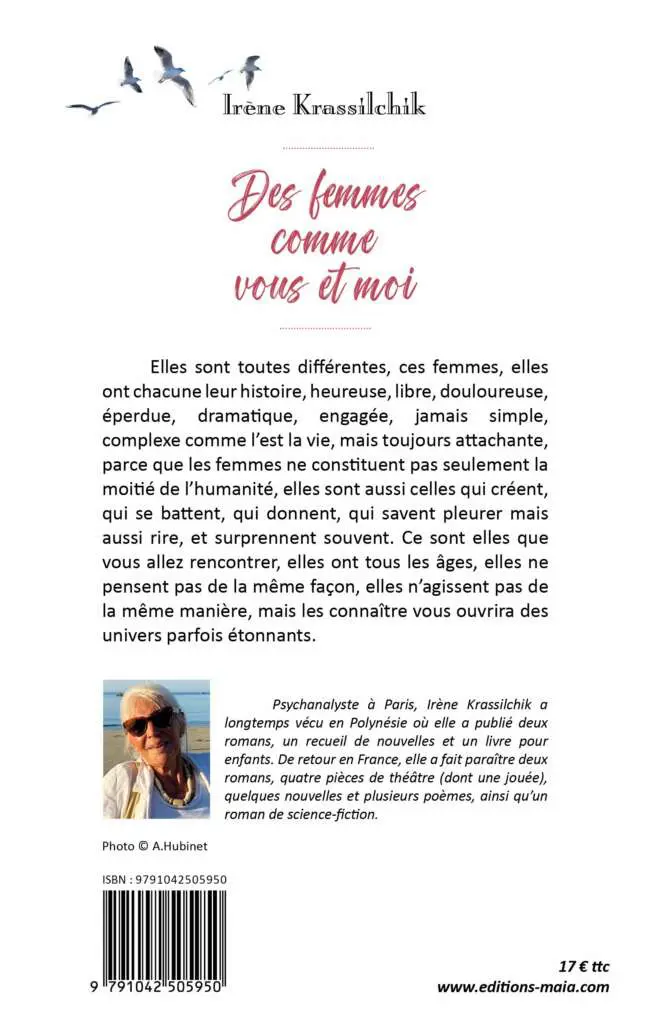 Irène Krassilchik

Des femmes comme vous et moi

Elles sont toutes différentes, ces femmes, elles ont chacune leur histoire, heureuse, libre, douloureuse, éperdue, dramatique, engagée, jamais simple, complexe comme l'est la vie, mais toujours attachante, parce que les femmes ne constituent pas seulement la moitié de l'humanité, elles sont aussi celles qui créent, qui se battent, qui donnent, qui savent pleurer mais aussi rire, et surprennent souvent. Ce sont elles que vous allez rencontrer, elles ont tous les âges, elles ne pensent pas de la même façon, elles n'agissent pas de la même manière, mais les connaître vous ouvrira des univers parfois étonnants.

Psychanalyste à Paris, Irène Krassilchik a longtemps vécu en Polynésie où elle a publié deux romans, un recueil de nouvelles et un livre pour enfants. De retour en France, elle a fait paraître deux romans, quatre pièces de théâtre (dont une jouée), quelques nouvelles et plusieurs poèmes, ainsi qu'un roman de science-fiction.

Photo © A.Hubinet

ISBN : 9791042505950

9 791042 505950

17 € ttc
www.editions-maia.com